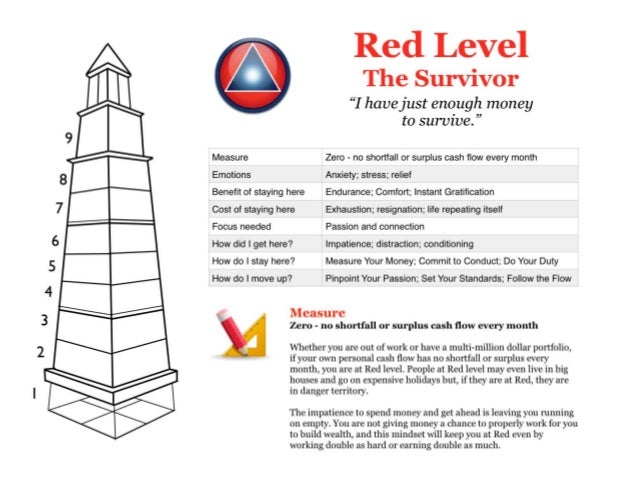 9
8
7
6
5
4
3
2
1

Red Level
The Survivor
"I have just enough money to survive."

| Measure | Zero - no shortfall or surplus cash flow every month |
|---|---|
| Emotions | Anxiety; stress; relief |
| Benefit of staying here | Endurance; Comfort; Instant Gratification |
| Cost of staying here | Exhaustion; resignation; life repeating itself |
| Focus needed | Passion and connection |
| How did I get here? | Impatience; distraction; conditioning |
| How do I stay here? | Measure Your Money; Commit to Conduct; Do Your Duty |
| How do I move up? | Pinpoint Your Passion; Set Your Standards; Follow the Flow |

Measure
Zero - no shortfall or surplus cash flow every month

Whether you are out of work or have a multi-million dollar portfolio, if your own personal cash flow has no shortfall or surplus every month, you are at Red level. People at Red level may even live in big houses and go on expensive holidays but, if they are at Red, they are in danger territory.

The impatience to spend money and get ahead is leaving you running on empty. You are not giving money a chance to properly work for you to build wealth, and this mindset will keep you at Red even by working double as hard or earning double as much.